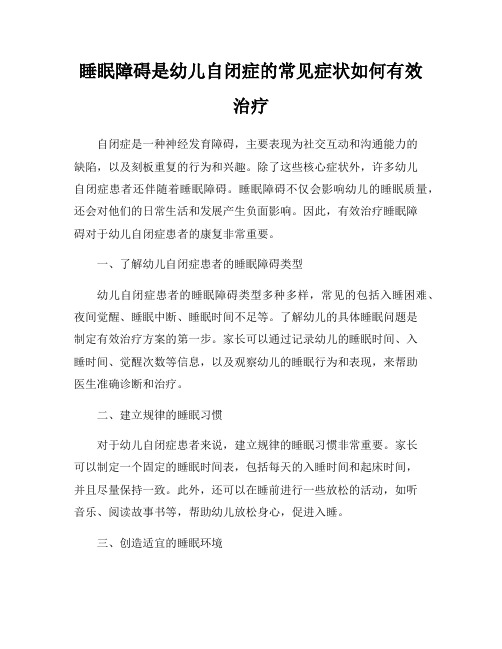 睡眠障碍是幼儿自闭症的常见症状如何有效治疗

自闭症是一种神经发育障碍，主要表现为社交互动和沟通能力的缺陷，以及刻板重复的行为和兴趣。除了这些核心症状外，许多幼儿自闭症患者还伴随着睡眠障碍。睡眠障碍不仅会影响幼儿的睡眠质量，还会对他们的日常生活和发展产生负面影响。因此，有效治疗睡眠障碍对于幼儿自闭症患者的康复非常重要。

一、了解幼儿自闭症患者的睡眠障碍类型

幼儿自闭症患者的睡眠障碍类型多种多样，常见的包括入睡困难、夜间觉醒、睡眠中断、睡眠时间不足等。了解幼儿的具体睡眠问题是制定有效治疗方案的第一步。家长可以通过记录幼儿的睡眠时间、入睡时间、觉醒次数等信息，以及观察幼儿的睡眠行为和表现，来帮助医生准确诊断和治疗。

二、建立规律的睡眠习惯

对于幼儿自闭症患者来说，建立规律的睡眠习惯非常重要。家长可以制定一个固定的睡眠时间表，包括每天的入睡时间和起床时间，并且尽量保持一致。此外，还可以在睡前进行一些放松的活动，如听音乐、阅读故事书等，帮助幼儿放松身心，促进入睡。

三、创造适宜的睡眠环境